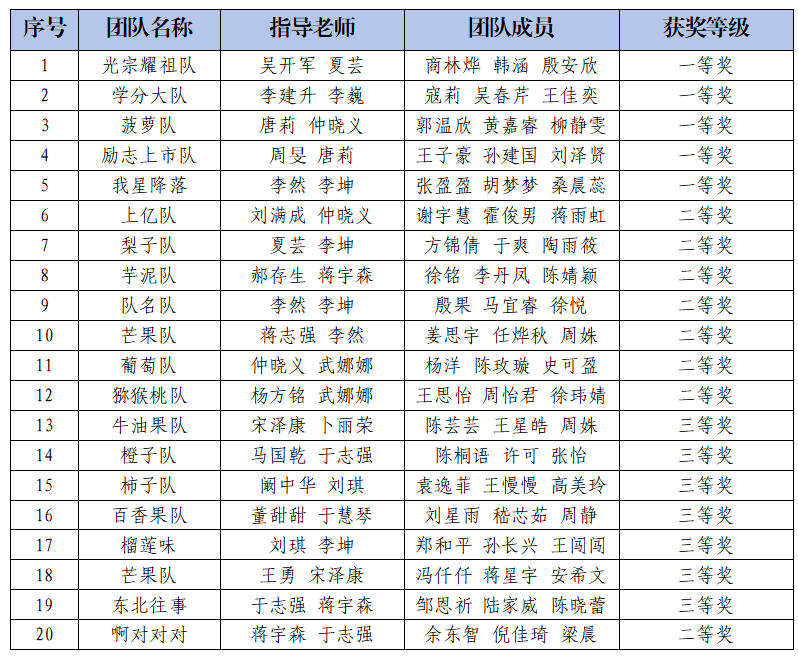 | 序号 | 团队名称 | 指导老师 | 团队成员 | 获奖等级 |
|---|---|---|---|---|
| 1 | 光宗耀祖队 | 吴开军 夏芸 | 商林烨 韩涵 殷安欣 | 一等奖 |
| 2 | 学分大队 | 李建升 李巍 | 寇莉 吴春芹 王佳奕 | 一等奖 |
| 3 | 菠萝队 | 唐莉 仲晓义 | 郭温欣 黄嘉睿 柳静雯 | 一等奖 |
| 4 | 励志上市队 | 周旻 唐莉 | 王子豪 孙建国 刘泽贤 | 一等奖 |
| 5 | 我星降落 | 李然 李坤 | 张盈盈 胡梦梦 桑晨蕊 | 一等奖 |
| 6 | 上亿队 | 刘满成 仲晓义 | 谢宇慧 霍俊男 蒋雨虹 | 二等奖 |
| 7 | 梨子队 | 夏芸 李坤 | 方锦倩 于爽 陶雨筱 | 二等奖 |
| 8 | 芋泥队 | 郝存生 蒋宇森 | 徐铭 李丹凤 陈婧颖 | 二等奖 |
| 9 | 队名队 | 李然 李坤 | 殷果 马宜睿 徐悦 | 二等奖 |
| 10 | 芒果队 | 蒋志强 李然 | 姜思宇 任烨秋 周姝 | 二等奖 |
| 11 | 葡萄队 | 仲晓义 武娜娜 | 杨洋 陈玫璇 史可盈 | 二等奖 |
| 12 | 猕猴桃队 | 杨方铭 武娜娜 | 王思怡 周怡君 徐玮婧 | 二等奖 |
| 13 | 牛油果队 | 宋泽康 卜丽荣 | 陈芸芸 王星皓 周姝 | 三等奖 |
| 14 | 橙子队 | 马国乾 于志强 | 陈桐语 许可 张怡 | 三等奖 |
| 15 | 柿子队 | 阚中华 刘琪 | 袁逸菲 王慢慢 高美玲 | 三等奖 |
| 16 | 百香果队 | 董甜甜 于慧琴 | 刘星雨 嵇芯茹 周静 | 三等奖 |
| 17 | 榴莲味 | 刘琪 李坤 | 郑和平 孙长兴 王闯闯 | 三等奖 |
| 18 | 芒果队 | 王勇 宋泽康 | 冯仟仟 蒋星宇 安希文 | 三等奖 |
| 19 | 东北往事 | 于志强 蒋宇森 | 邹恩祈 陆家威 陈晓蕾 | 三等奖 |
| 20 | 啊对对对 | 蒋宇森 于志强 | 余东智 倪佳琦 梁晨 | 二等奖 |